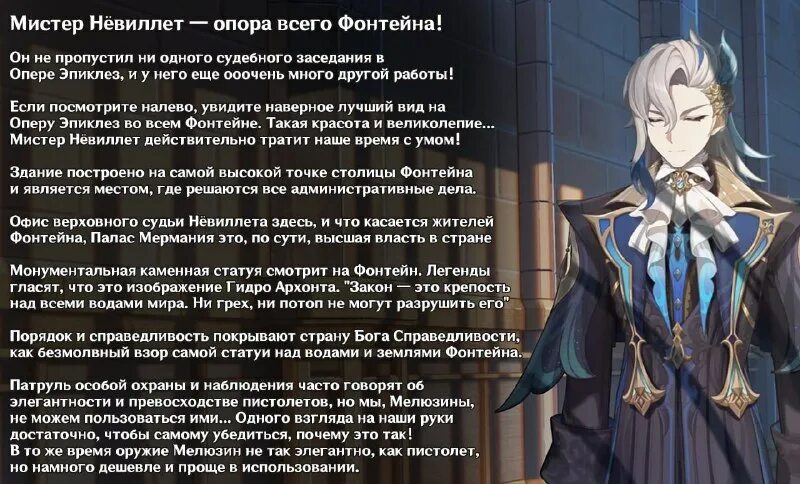 Мистер Нёвиллет — опора всего Фонтейна!

Он не пропустил ни одного судебного заседания в Опере Эпиклез, и у него еще ооочень много другой работы!

Если посмотрите налево, увидите наверное лучший вид на Оперу Эпиклез во всем Фонтейне. Такая красота и великолепие... Мистер Нёвиллет действительно тратит наше время с умом!

Здание построено на самой высокой точке столицы Фонтейна и является местом, где решаются все административные дела.

Офис верховного судьи Нёвиллета здесь, и что касается жителей Фонтейна, Палас Мермания это, по сути, высшая власть в стране

Монументальная каменная статуя смотрит на Фонтейн. Легенды гласят, что это изображение Гидро Архонта. "Закон — это крепость над всеми водами мира. Ни грех, ни потоп не могут разрушить его"

Порядок и справедливость покрывают страну Бога Справедливости, как безмолвный взор самой статуи над водами и землями Фонтейна.

Патруль особой охраны и наблюдения часто говорят об элегантности и превосходстве пистолетов, но мы, Мелюзины, не можем пользоваться ими... Одного взгляда на наши руки достаточно, чтобы самому убедиться, почему это так!
В то же время оружие Мелюзин не так элегантно, как пистолет, но намного дешевле и проще в использовании.